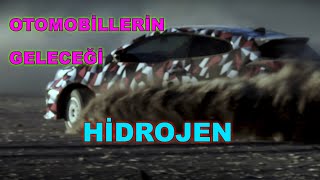 OTOMOBİLLERİN

GELECEĞİ

HİDROJEN